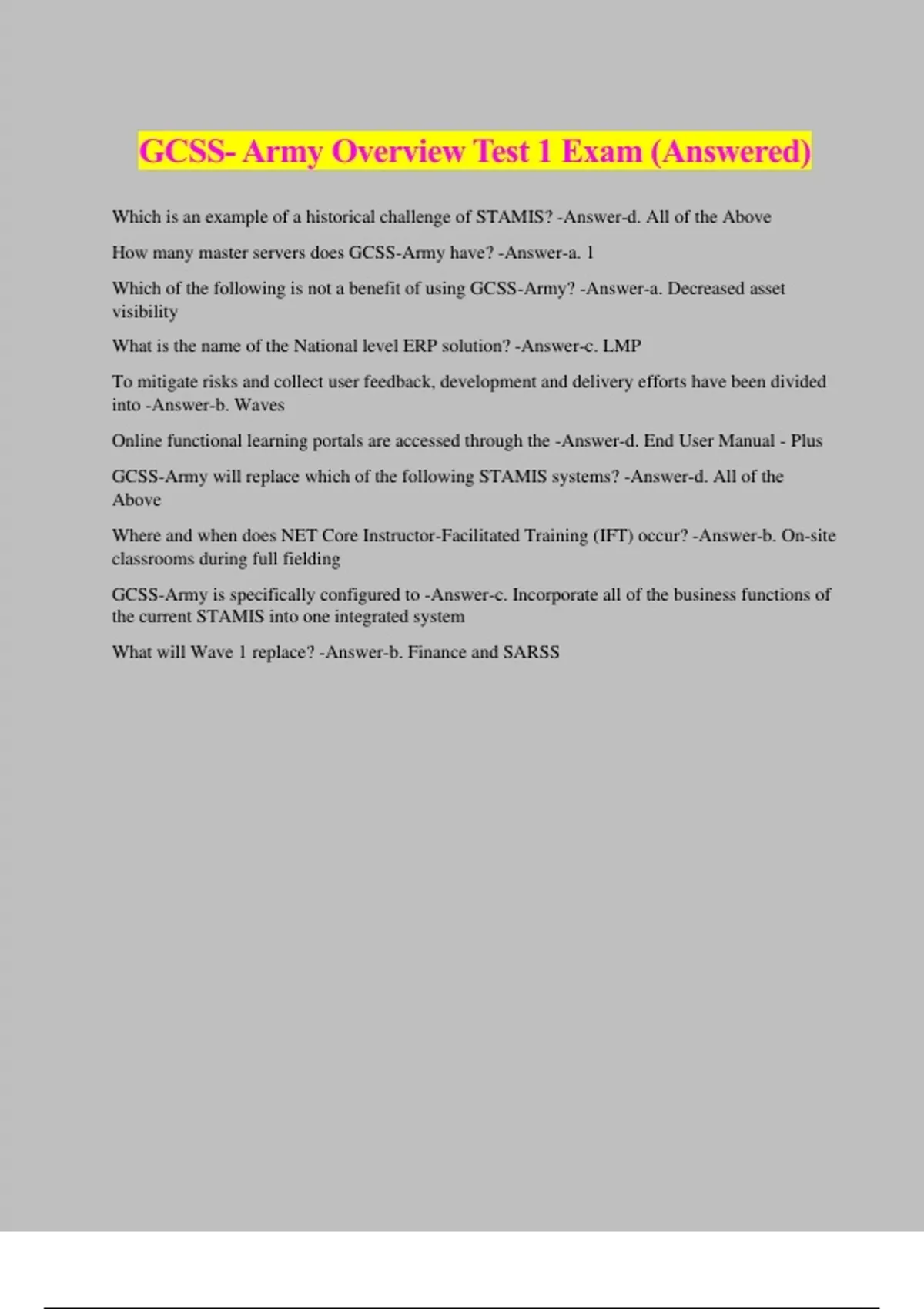 GCSS- Army Overview Test 1 Exam (Answered)

Which is an example of a historical challenge of STAMIS? -Answer-d. All of the Above

How many master servers does GCSS-Army have? -Answer-a. 1

Which of the following is not a benefit of using GCSS-Army? -Answer-a. Decreased asset visibility

What is the name of the National level ERP solution? -Answer-c. LMP

To mitigate risks and collect user feedback, development and delivery efforts have been divided into -Answer-b. Waves

Online functional learning portals are accessed through the -Answer-d. End User Manual - Plus

GCSS-Army will replace which of the following STAMIS systems? -Answer-d. All of the Above

Where and when does NET Core Instructor-Facilitated Training (IFT) occur? -Answer-b. On-site classrooms during full fielding

GCSS-Army is specifically configured to -Answer-c. Incorporate all of the business functions of the current STAMIS into one integrated system

What will Wave 1 replace? -Answer-b. Finance and SARSS